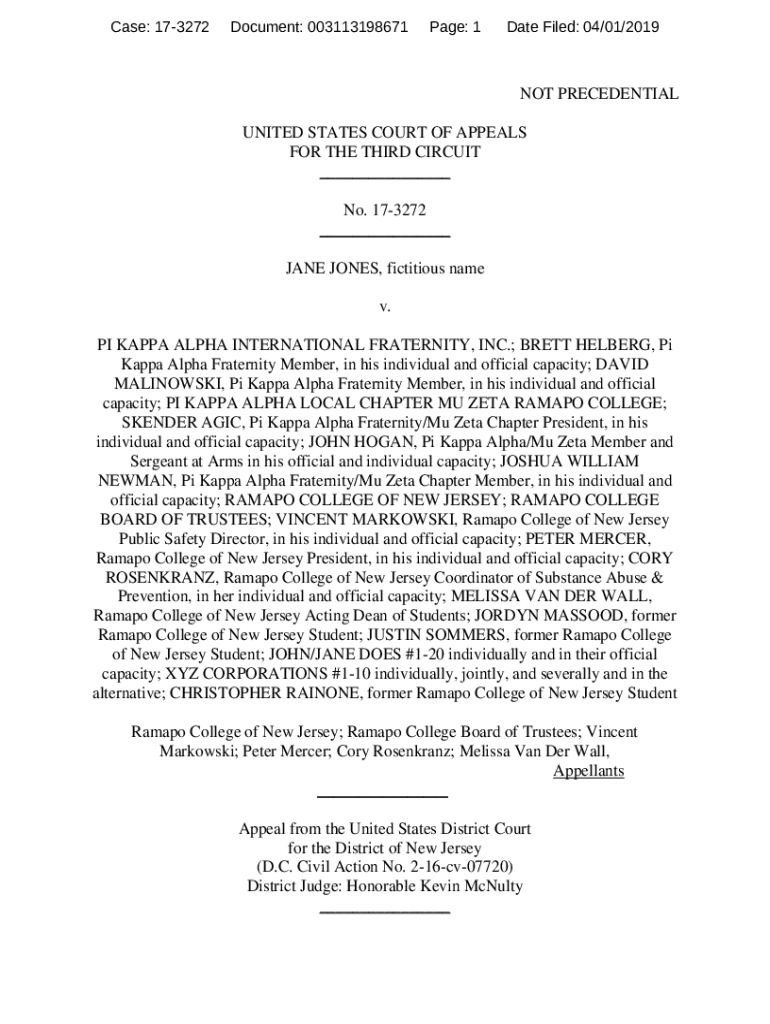 Case: 17-3272 Document: 003113198671 Page: 1 Date Filed: 04/01/2019

NOT PRECEDENTIAL

UNITED STATES COURT OF APPEALS
FOR THE THIRD CIRCUIT

No. 17-3272

JANE JONES, fictitious name

v.

PI KAPPA ALPHA INTERNATIONAL FRATERNITY, INC.; BRETT HELBERG, Pi Kappa Alpha Fraternity Member, in his individual and official capacity; DAVID MALINOWSKI, Pi Kappa Alpha Fraternity Member, in his individual and official capacity; PI KAPPA ALPHA LOCAL CHAPTER MU ZETA RAMAPO COLLEGE; SKENDER AGIC, Pi Kappa Alpha Fraternity/Mu Zeta Chapter President, in his individual and official capacity; JOHN HOGAN, Pi Kappa Alpha/Mu Zeta Member and Sergeant at Arms in his official and individual capacity; JOSHUA WILLIAM NEWMAN, Pi Kappa Alpha Fraternity/Mu Zeta Chapter Member, in his individual and official capacity; RAMAPO COLLEGE OF NEW JERSEY; RAMAPO COLLEGE BOARD OF TRUSTEES; VINCENT MARKOWSKI, Ramapo College of New Jersey Public Safety Director, in his individual and official capacity; PETER MERCER, Ramapo College of New Jersey President, in his individual and official capacity; CORY ROSENKRANZ, Ramapo College of New Jersey Coordinator of Substance Abuse & Prevention, in her individual and official capacity; MELISSA VAN DER WALL, Ramapo College of New Jersey Acting Dean of Students; JORDYN MASSOOD, former Ramapo College of New Jersey Student; JUSTIN SOMMERS, former Ramapo College of New Jersey Student; JOHN/JANE DOES #1-20 individually and in their official capacity; XYZ CORPORATIONS #1-10 individually, jointly, and severally and in the alternative; CHRISTOPHER RAINONE, former Ramapo College of New Jersey Student

Ramapo College of New Jersey; Ramapo College Board of Trustees; Vincent Markowski; Peter Mercer; Cory Rosenkranz; Melissa Van Der Wall,
Appellants

Appeal from the United States District Court
for the District of New Jersey
(D.C. Civil Action No. 2-16-cv-07720)
District Judge: Honorable Kevin McNulty